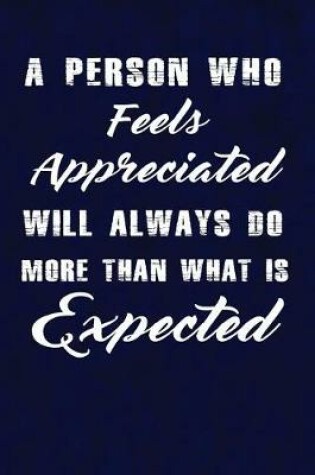 A PERSON WHO
Feels
Appreciated
WILL ALWAYS DO
MORE THAN WHAT IS
Expected